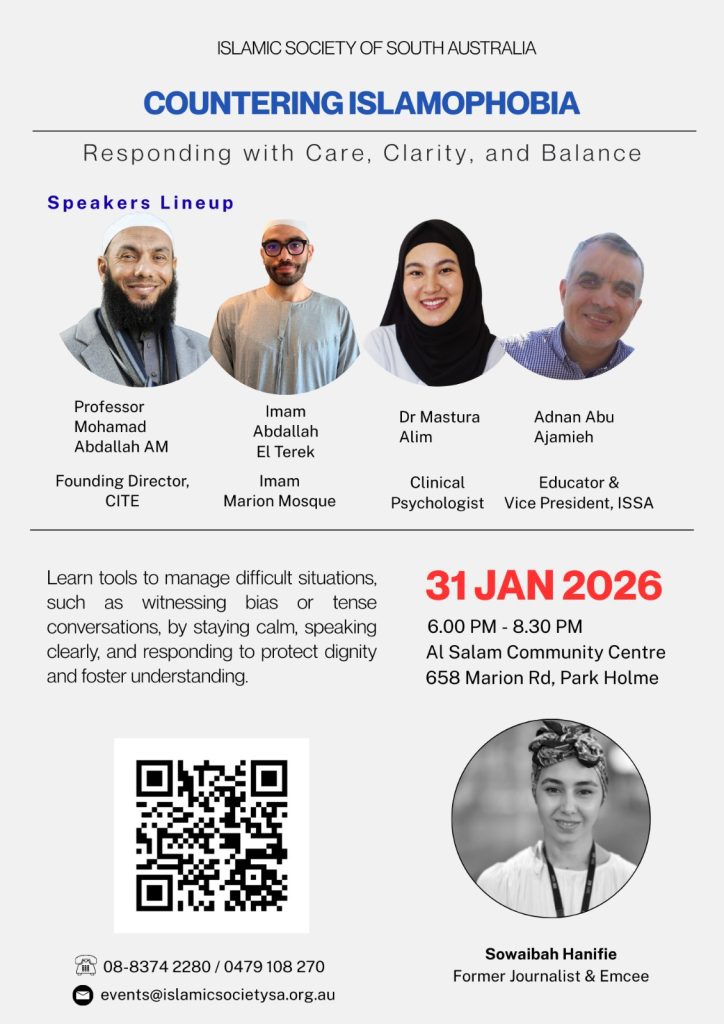 ISLAMIC SOCIETY OF SOUTH AUSTRALIA

COUNTERING ISLAMOPHOBIA

Responding with Care, Clarity, and Balance

Speakers Lineup

Professor Mohamad Abdallah AM

Founding Director, CITE

Imam Abdallah El Terek

Imam Marion Mosque

Dr Mastura Alim

Clinical Psychologist

Adnan Abu Ajamieh

Educator & Vice President, ISSA

Learn tools to manage difficult situations, such as witnessing bias or tense conversations, by staying calm, speaking clearly, and responding to protect dignity and foster understanding.

31 JAN 2026

6.00 PM - 8.30 PM
Al Salam Community Centre
658 Marion Rd, Park Holme

Sowaibah Hanifie
Former Journalist & Emcee

08-8374 2280 / 0479 108 270

events@islamicsocietysa.org.au